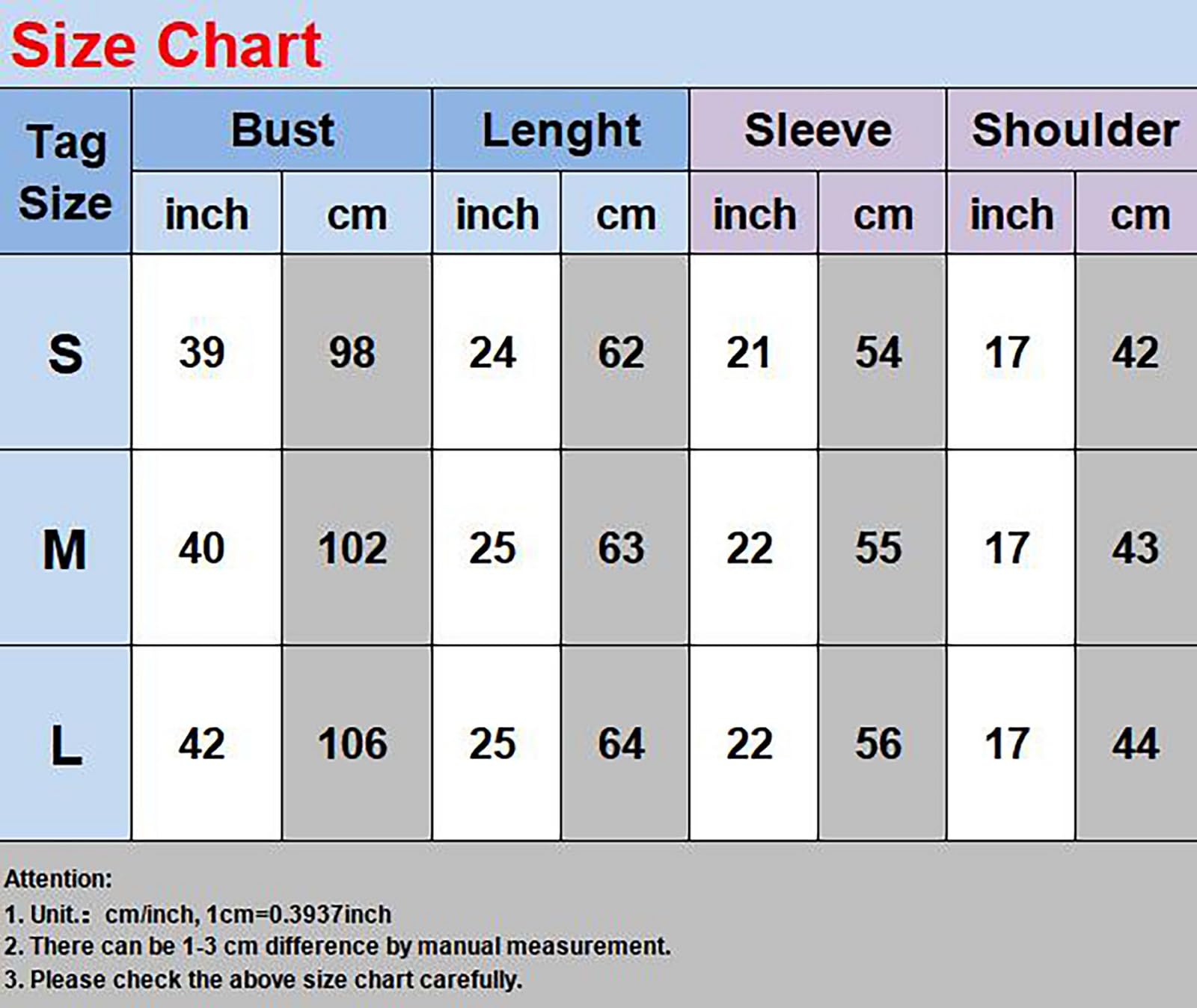 Size Chart

| Tag Size | Bust | | Lenght | | Sleeve | | Shoulder | |
|---|---|---|---|---|---|---|---|---|
| | inch | cm | inch | cm | inch | cm | inch | cm |
| S | 39 | 98 | 24 | 62 | 21 | 54 | 17 | 42 |
| M | 40 | 102 | 25 | 63 | 22 | 55 | 17 | 43 |
| L | 42 | 106 | 25 | 64 | 22 | 56 | 17 | 44 |

Attention:
1. Unit.: cm/inch, 1cm=0.3937inch
2. There can be 1-3 cm difference by manual measurement.
3. Please check the above size chart carefully.